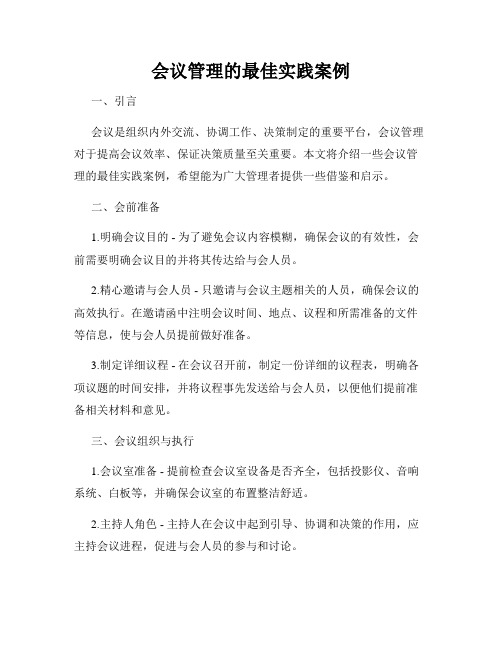 会议管理的最佳实践案例

一、引言

会议是组织内外交流、协调工作、决策制定的重要平台，会议管理对于提高会议效率、保证决策质量至关重要。本文将介绍一些会议管理的最佳实践案例，希望能为广大管理者提供一些借鉴和启示。

二、会前准备

1.明确会议目的 - 为了避免会议内容模糊，确保会议的有效性，会前需要明确会议目的并将其传达给与会人员。

2.精心邀请与会人员 - 只邀请与会议主题相关的人员，确保会议的高效执行。在邀请函中注明会议时间、地点、议程和所需准备的文件等信息，使与会人员提前做好准备。

3.制定详细议程 - 在会议召开前，制定一份详细的议程表，明确各项议题的时间安排，并将议程事先发送给与会人员，以便他们提前准备相关材料和意见。

三、会议组织与执行

1.会议室准备 - 提前检查会议室设备是否齐全，包括投影仪、音响系统、白板等，并确保会议室的布置整洁舒适。

2.主持人角色 - 主持人在会议中起到引导、协调和决策的作用，应主持会议进程，促进与会人员的参与和讨论。